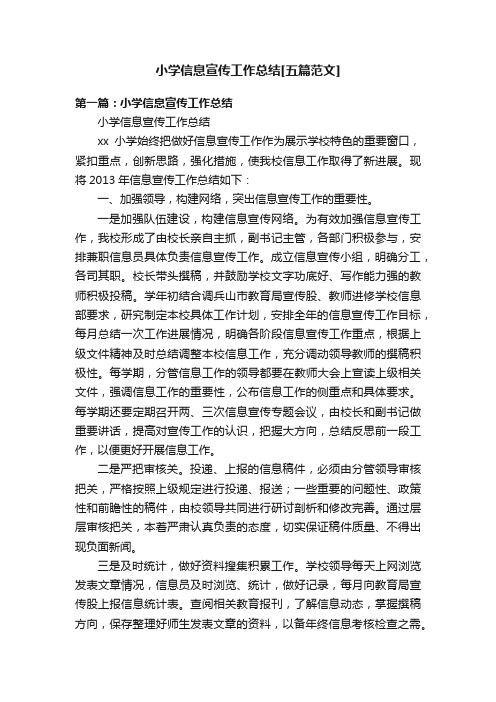 小学信息宣传工作总结[五篇范文]

第一篇：小学信息宣传工作总结

小学信息宣传工作总结

xx 小学始终把做好信息宣传工作作为展示学校特色的重要窗口，紧扣重点，创新思路，强化措施，使我校信息工作取得了新进展。现将 2013 年信息宣传工作总结如下：

一、加强领导，构建网络，突出信息宣传工作的重要性。

一是加强队伍建设，构建信息宣传网络。为有效加强信息宣传工作，我校形成了由校长亲自主抓，副书记主管，各部门积极参与，安排兼职信息员具体负责信息宣传工作。成立信息宣传小组，明确分工，各司其职。校长带头撰稿，并鼓励学校文字功底好、写作能力强的教师积极投稿。学年初结合调兵山市教育局宣传股、教师进修学校信息部要求，研究制定本校具体工作计划，安排全年的信息宣传工作目标，每月总结一次工作进展情况，明确各阶段信息宣传工作重点，根据上级文件精神及时总结调整本校信息工作，充分调动领导教师的撰稿积极性。每学期，分管信息工作的领导都要在教师大会上宣读上级相关文件，强调信息工作的重要性，公布信息工作的侧重点和具体要求。每学期还要定期召开两、三次信息宣传专题会议，由校长和副书记做重要讲话，提高对宣传工作的认识，把握大方向，总结反思前一段工作，以便更好开展信息工作。

二是严把审核关。投递、上报的信息稿件，必须由分管领导审核把关，严格按照上级规定进行投递、报送；一些重要的问题性、政策性和前瞻性的稿件，由校领导共同进行研讨剖析和修改完善。通过层层审核把关，本着严肃认真负责的态度，切实保证稿件质量、不得出现负面新闻。

三是及时统计，做好资料搜集积累工作。学校领导每天上网浏览发表文章情况，信息员及时浏览、统计，做好记录，每月向教育局宣传股上报信息统计表。查阅相关教育报刊，了解信息动态，掌握撰稿方向，保存整理好师生发表文章的资料，以备年终信息考核检查之需。